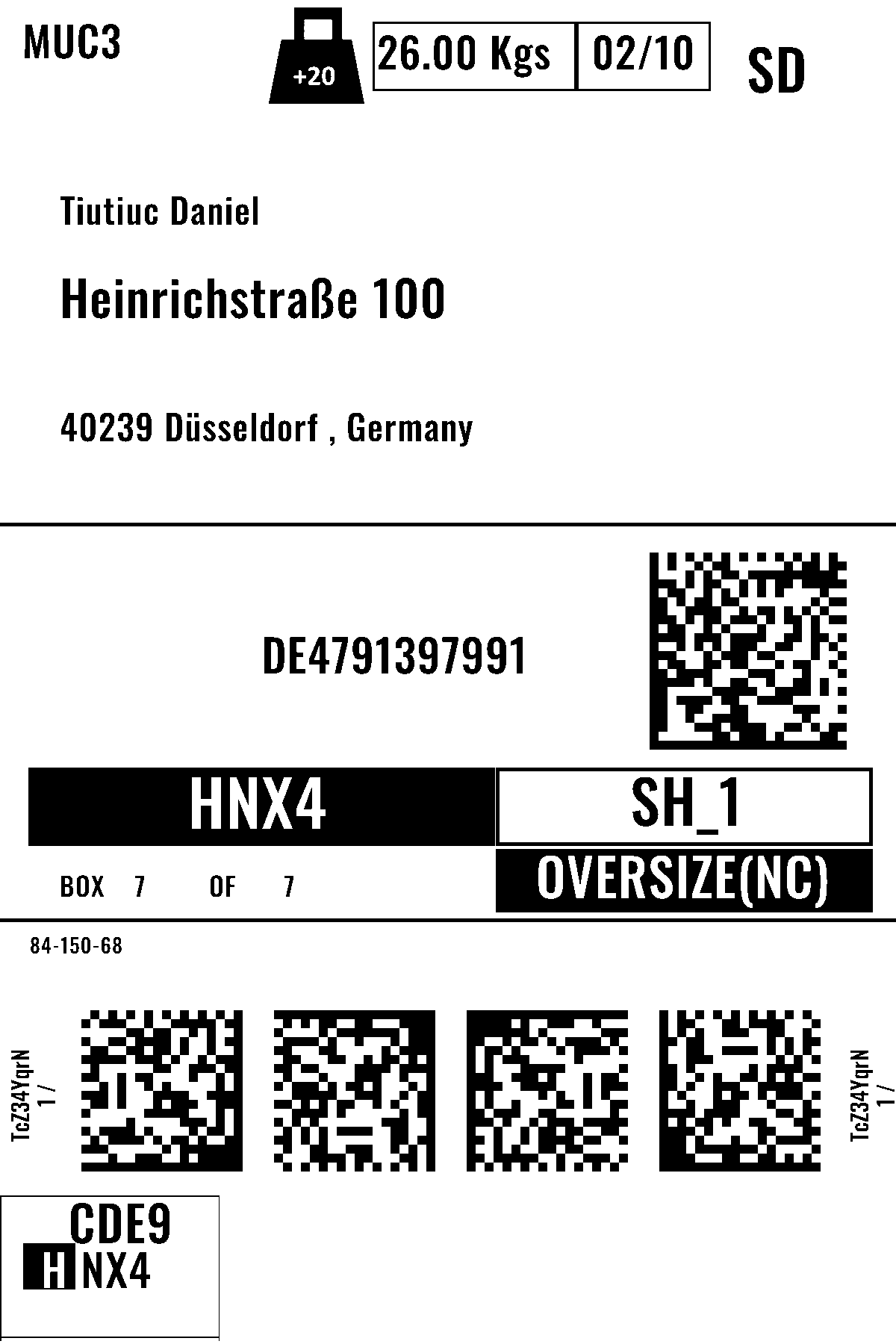 MUC3

+20

26.00 Kgs

02/10

SD

Tiutiuc Daniel

Heinrichstraße 100

40239 Düsseldorf , Germany

DE4791397991

HNX4

SH_1

BOX 7 OF 7

OVERSIZE(NC)

84-150-68

TcZ34YqrN
1 /

TcZ34YqrN
1 /

CDE9
HNX4